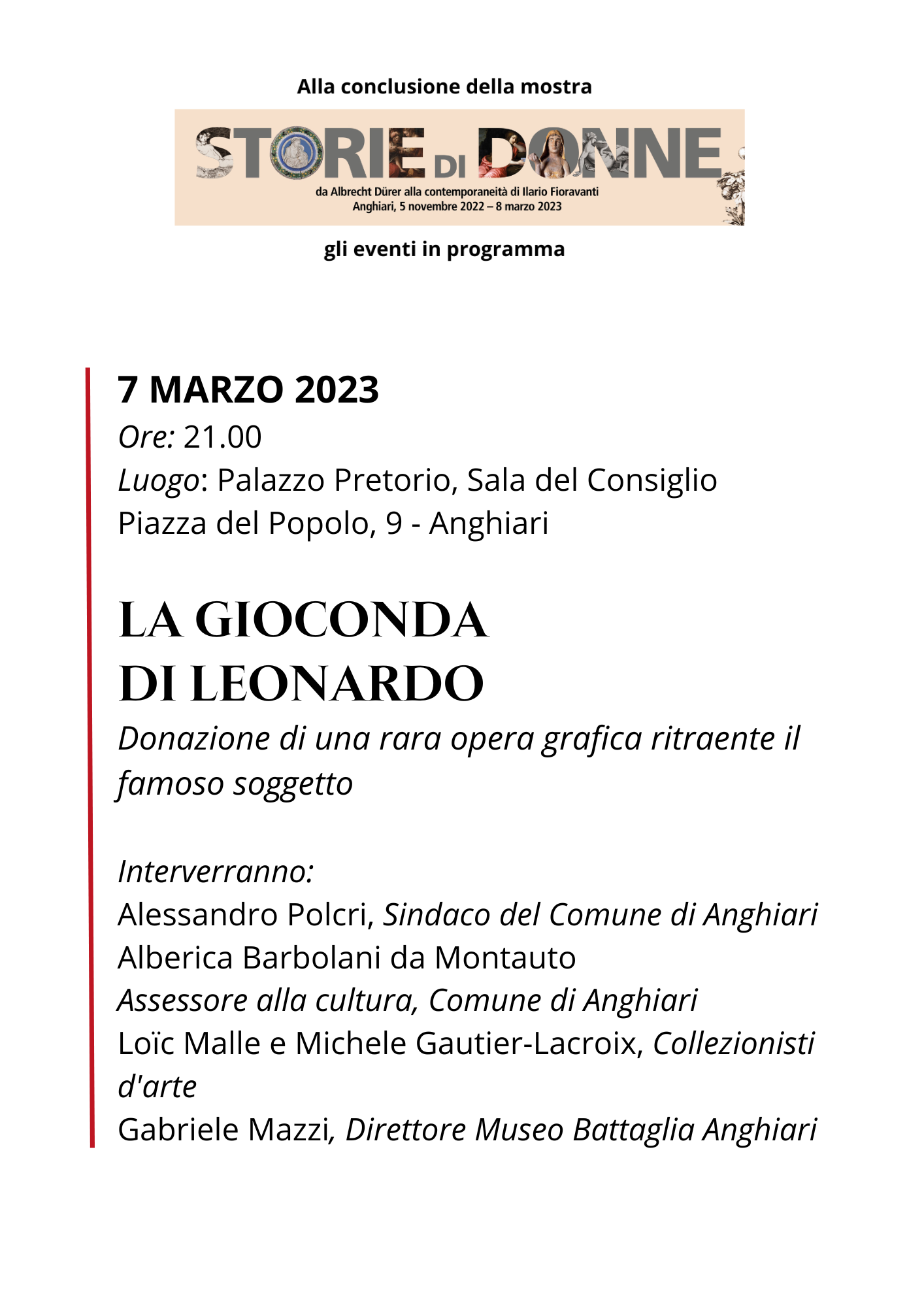 Alla conclusione della mostra

STORIE DI DONNE

da Albrecht Dürer alla contemporaneità di Ilario Fioravanti
Anghiari, 5 novembre 2022 – 8 marzo 2023

gli eventi in programma

7 MARZO 2023
Ore: 21.00
Luogo: Palazzo Pretorio, Sala del Consiglio
Piazza del Popolo, 9 - Anghiari

LA GIOCONDA DI LEONARDO
Donazione di una rara opera grafica ritraente il famoso soggetto

Interverranno:
Alessandro Polcri, Sindaco del Comune di Anghiari
Alberica Barbolani da Montauto
Assessore alla cultura, Comune di Anghiari
Loïc Malle e Michele Gautier-Lacroix, Collezionisti d'arte
Gabriele Mazzi, Direttore Museo Battaglia Anghiari